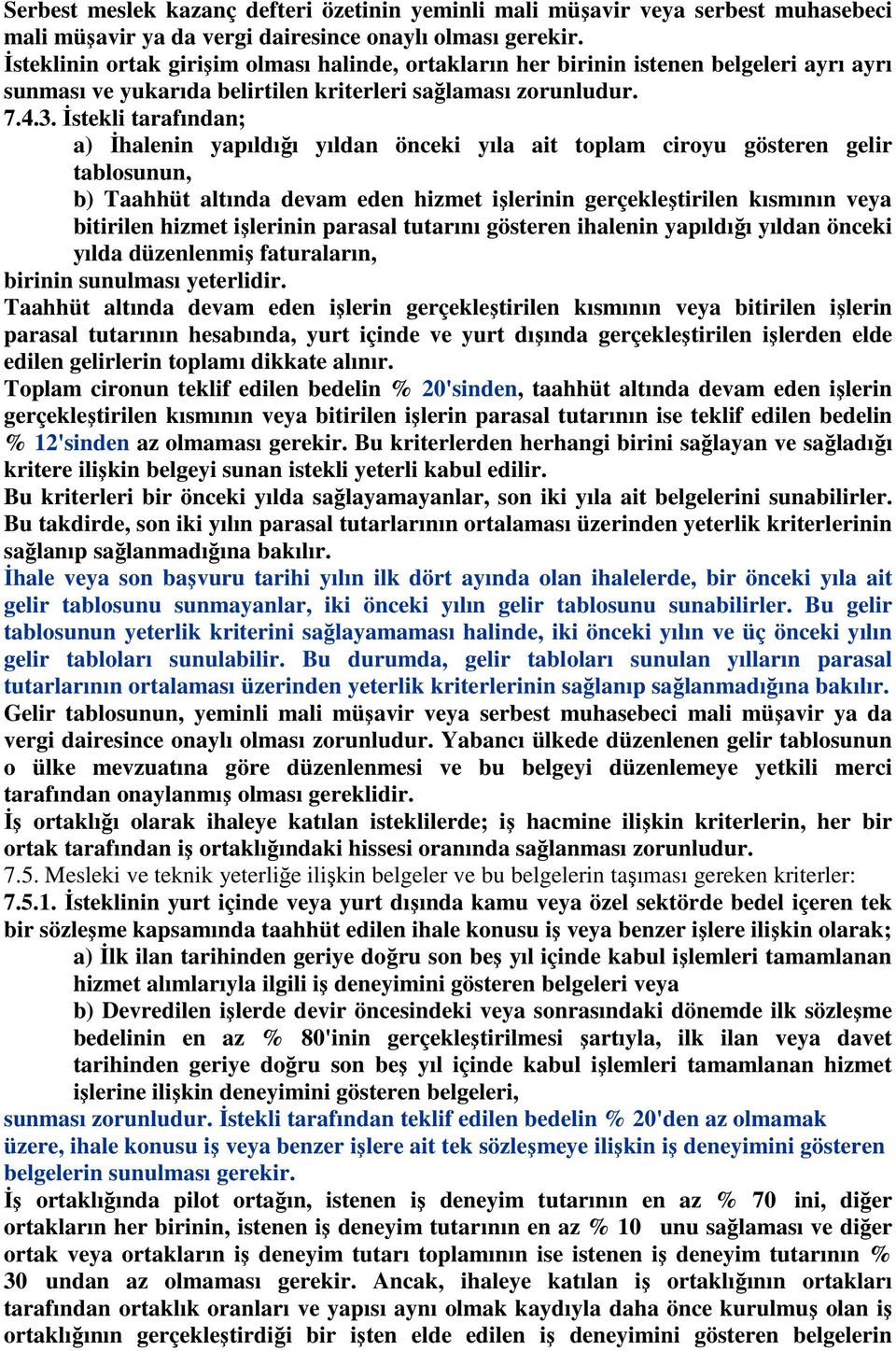 Serbest meslek kazanç defteri özetinin yeminli mali müşavir veya serbest muhasebeci mali müşavir ya da vergi dairesince onaylı olması gerekir.
İsteklinin ortak girişim olması halinde, ortakların her birinin istenen belgeleri ayrı ayrı sunması ve yukarıda belirtilen kriterleri sağlaması zorunludur.
7.4.3. İstekli tarafından;
a) İhalenin yapıldığı yıldan önceki yıla ait toplam ciroyu gösteren gelir tablosunun,
b) Taahhüt altında devam eden hizmet işlerinin gerçekleştirilen kısmının veya bitirilen hizmet işlerinin parasal tutarını gösteren ihalenin yapıldığı yıldan önceki yılda düzenlenmiş faturaların,
birinin sunulması yeterlidir.
Taahhüt altında devam eden işlerin gerçekleştirilen kısmının veya bitirilen işlerin parasal tutarının hesabında, yurt içinde ve yurt dışında gerçekleştirilen işlerden elde edilen gelirlerin toplamı dikkate alınır.
Toplam cironun teklif edilen bedelin % 20'sinden, taahhüt altında devam eden işlerin gerçekleştirilen kısmının veya bitirilen işlerin parasal tutarının ise teklif edilen bedelin % 12'sinden az olmaması gerekir. Bu kriterlerden herhangi birini sağlayan ve sağladığı kritere ilişkin belgeyi sunan istekli yeterli kabul edilir.
Bu kriterleri bir önceki yılda sağlayamayanlar, son iki yıla ait belgelerini sunabilirler. Bu takdirde, son iki yılın parasal tutarlarının ortalaması üzerinden yeterlik kriterlerinin sağlanıp sağlanmadığına bakılır.
İhale veya son başvuru tarihi yılın ilk dört ayında olan ihalelerde, bir önceki yıla ait gelir tablosunu sunmayanlar, iki önceki yılın gelir tablosunu sunabilirler. Bu gelir tablosunun yeterlik kriterini sağlayamaması halinde, iki önceki yılın ve üç önceki yılın gelir tabloları sunulabilir. Bu durumda, gelir tabloları sunulan yılların parasal tutarlarının ortalaması üzerinden yeterlik kriterlerinin sağlanıp sağlanmadığına bakılır.
Gelir tablosunun, yeminli mali müşavir veya serbest muhasebeci mali müşavir ya da vergi dairesince onaylı olması zorunludur. Yabancı ülkede düzenlenen gelir tablosunun o ülke mevzuatına göre düzenlenmesi ve bu belgeyi düzenlemeye yetkili merci tarafından onaylanmış olması gereklidir.
İş ortaklığı olarak ihaleye katılan isteklilerde; iş hacmine ilişkin kriterlerin, her bir ortak tarafından iş ortaklığındaki hissesi oranında sağlanması zorunludur.
7.5. Mesleki ve teknik yeterliğe ilişkin belgeler ve bu belgelerin taşıması gereken kriterler:
7.5.1. İsteklinin yurt içinde veya yurt dışında kamu veya özel sektörde bedel içeren tek bir sözleşme kapsamında taahhüt edilen ihale konusu iş veya benzer işlere ilişkin olarak;
a) İlk ilan tarihinden geriye doğru son beş yıl içinde kabul işlemleri tamamlanan hizmet alımlarıyla ilgili iş deneyimini gösteren belgeleri veya
b) Devredilen işlerde devir öncesindeki veya sonrasındaki dönemde ilk sözleşme bedelinin en az % 80'inin gerçekleştirilmesi şartıyla, ilk ilan veya davet tarihinden geriye doğru son beş yıl içinde kabul işlemleri tamamlanan hizmet işlerine ilişkin deneyimini gösteren belgeleri,
sunması zorunludur. İstekli tarafından teklif edilen bedelin % 20'den az olmamak üzere, ihale konusu iş veya benzer işlere ait tek sözleşmeye ilişkin iş deneyimini gösteren belgelerin sunulması gerekir.
İş ortaklığında pilot ortağın, istenen iş deneyim tutarının en az % 70 ini, diğer ortakların her birinin, istenen iş deneyim tutarının en az % 10 unu sağlaması ve diğer ortak veya ortakların iş deneyim tutarı toplamının ise istenen iş deneyim tutarının % 30 undan az olmaması gerekir. Ancak, ihaleye katılan iş ortaklığının ortakları tarafından ortaklık oranları ve yapısı aynı olmak kaydıyla daha önce kurulmuş olan iş ortaklığının gerçekleştirdiği bir işten elde edilen iş deneyimini gösteren belgelerin